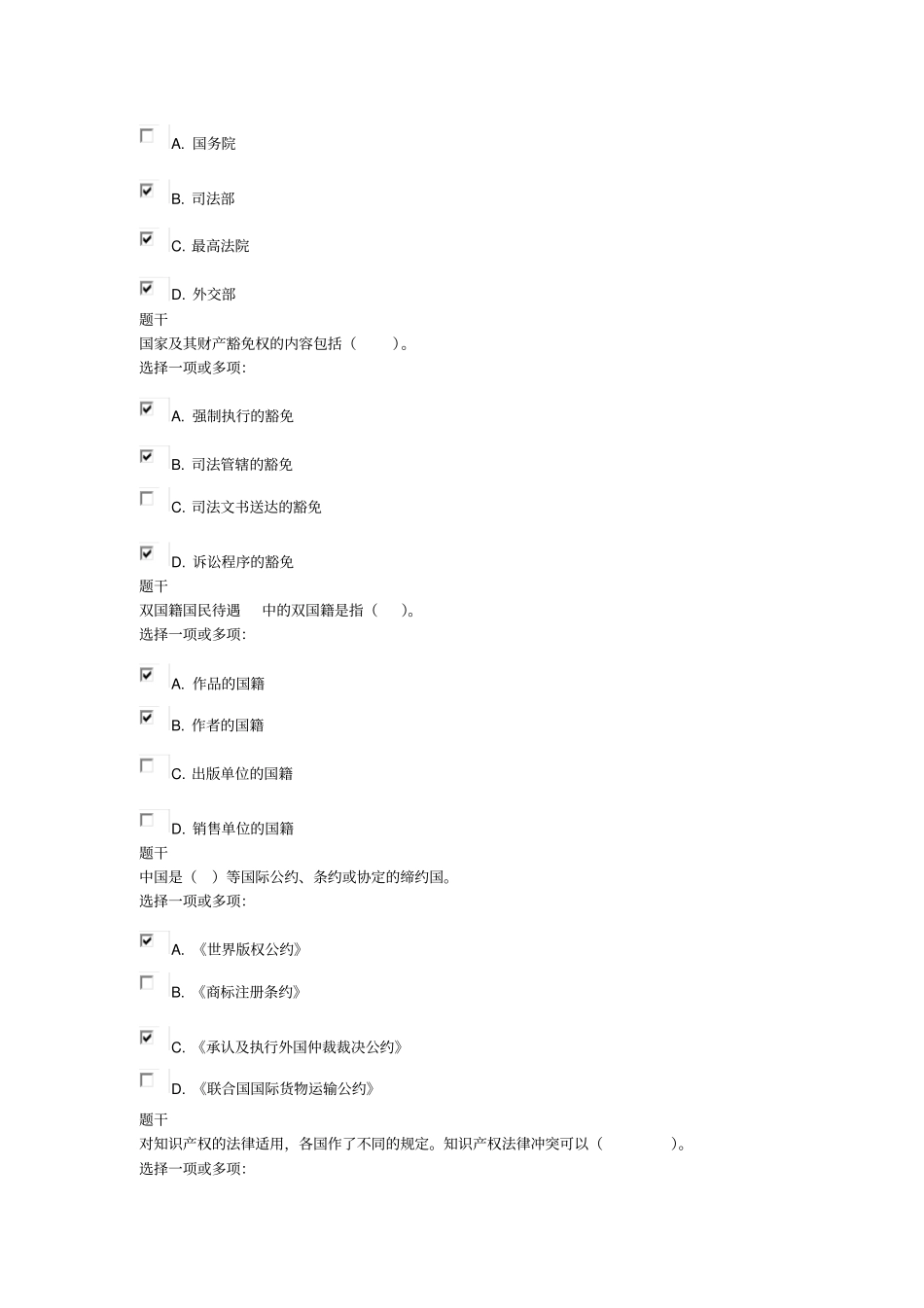 A. 国务院

B. 司法部

C. 最高法院

D. 外交部

题干
国家及其财产豁免权的内容包括（ ）。
选择一项或多项:

A. 强制执行的豁免

B. 司法管辖的豁免

C. 司法文书送达的豁免

D. 诉讼程序的豁免

题干
双国籍国民待遇 中的双国籍是指（ ）。
选择一项或多项:

A. 作品的国籍

B. 作者的国籍

C. 出版单位的国籍

D. 销售单位的国籍

题干
中国是（ ）等国际公约、条约或协定的缔约国。
选择一项或多项:

A. 《世界版权公约》

B. 《商标注册条约》

C. 《承认及执行外国仲裁裁决公约》

D. 《联合国国际货物运输公约》

题干
对知识产权的法律适用，各国作了不同的规定。知识产权法律冲突可以（ ）。
选择一项或多项: